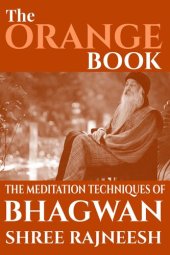 The ORANGE BOOK

THE MEDITATION TECHNIQUES OF BHAGWAN SHREE RAJNEESH